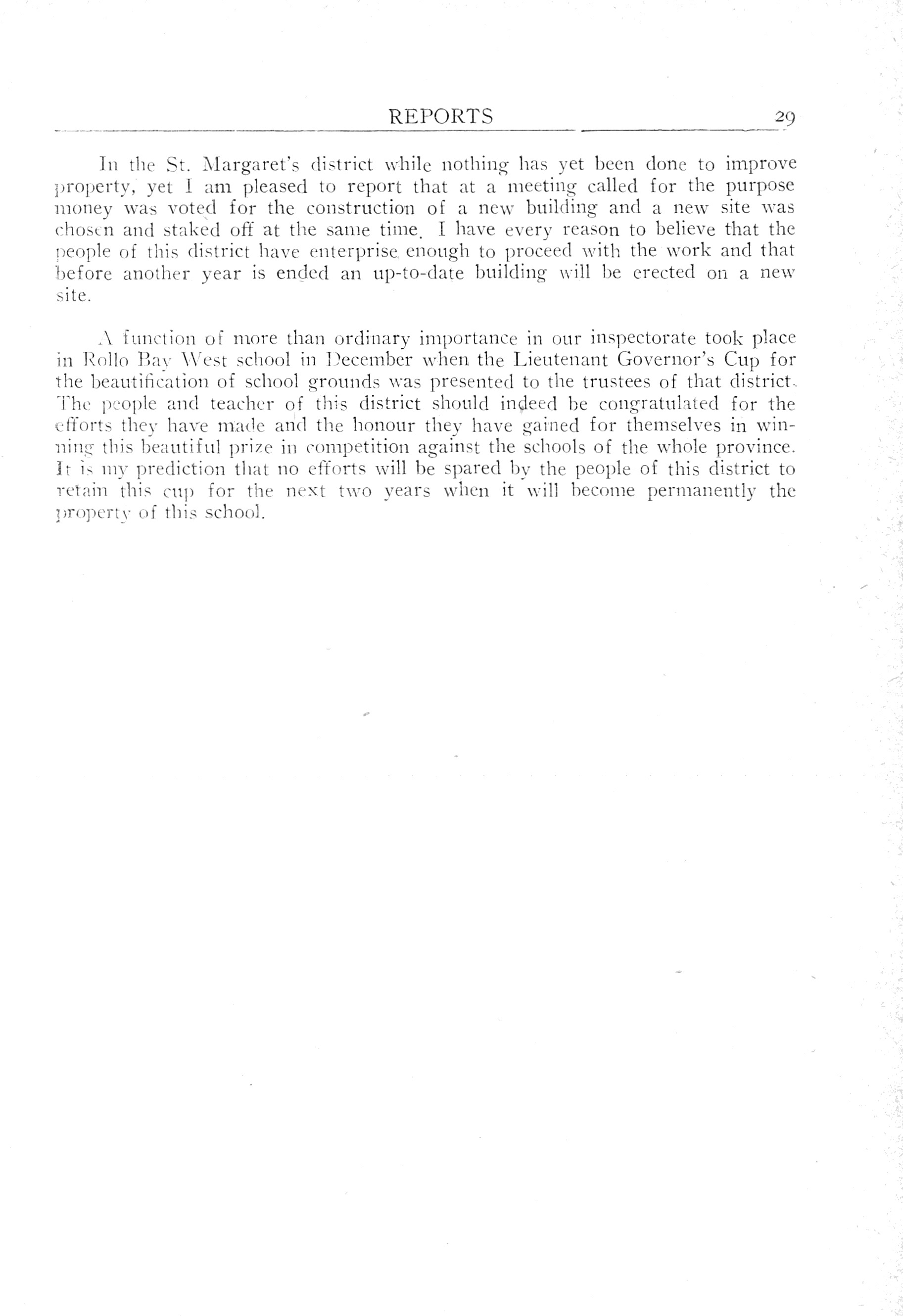 REPORTS 29

In the St. Margaret's district while nothing has yet been done to improve property, yet I am pleased to report that at a meeting called for the purpose money was voted for the construction of a new building and a new site was chosen and staked off at the same time. I have every reason to believe that the people of this district have enterprise enough to proceed with the work and that before another year is ended an up-to-date building will be erected on a new site.

A function of more than ordinary importance in our inspectorate took place in Rollo Bay West school in December when the Lieutenant Governor's Cup for the beautification of school grounds was presented to the trustees of that district. The people and teacher of this district should indeed be congratulated for the efforts they have made and the honour they have gained for themselves in winning this beautiful prize in competition against the schools of the whole province. It is my prediction that no efforts will be spared by the people of this district to retain this cup for the next two years when it will become permanently the property of this school.